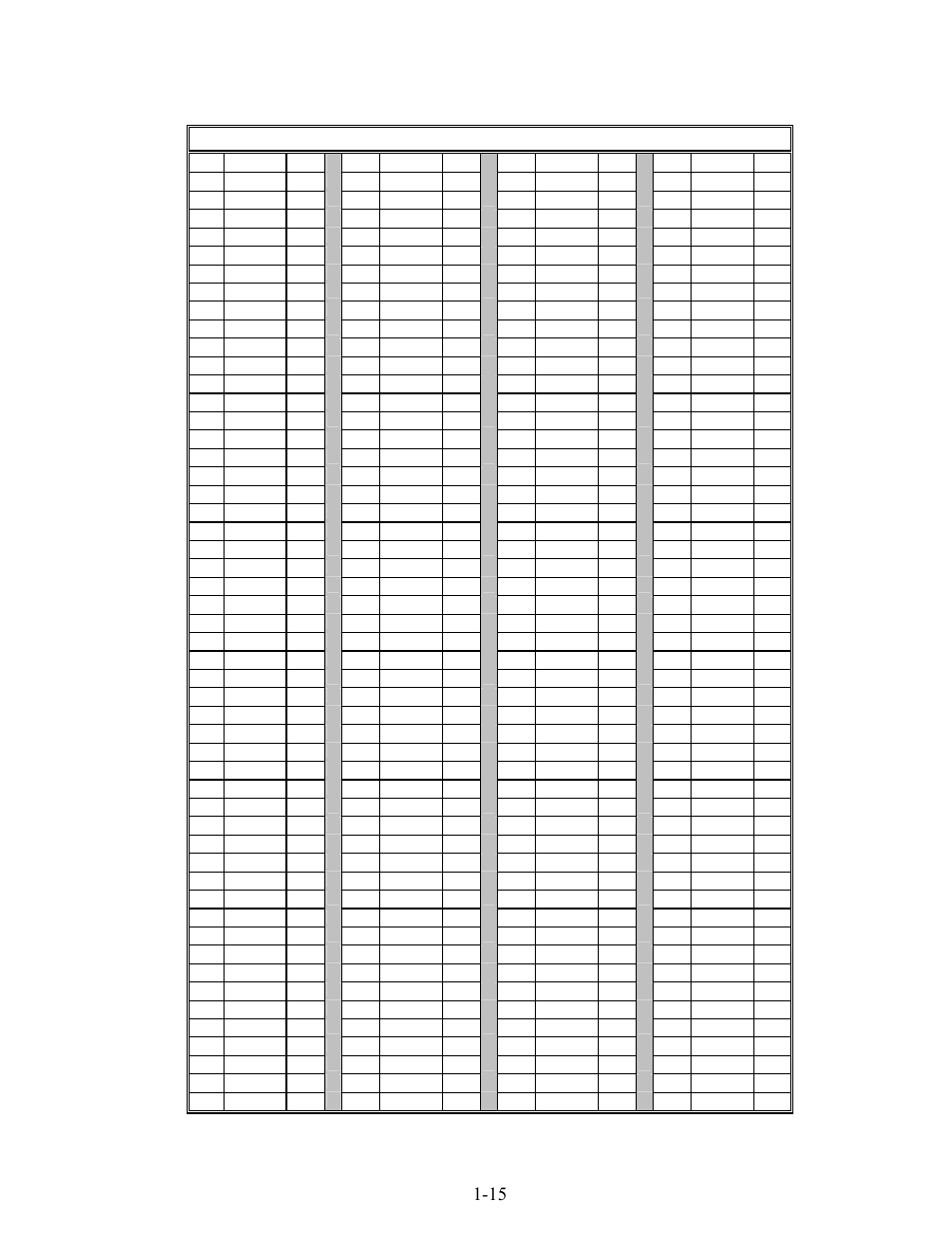 1-15